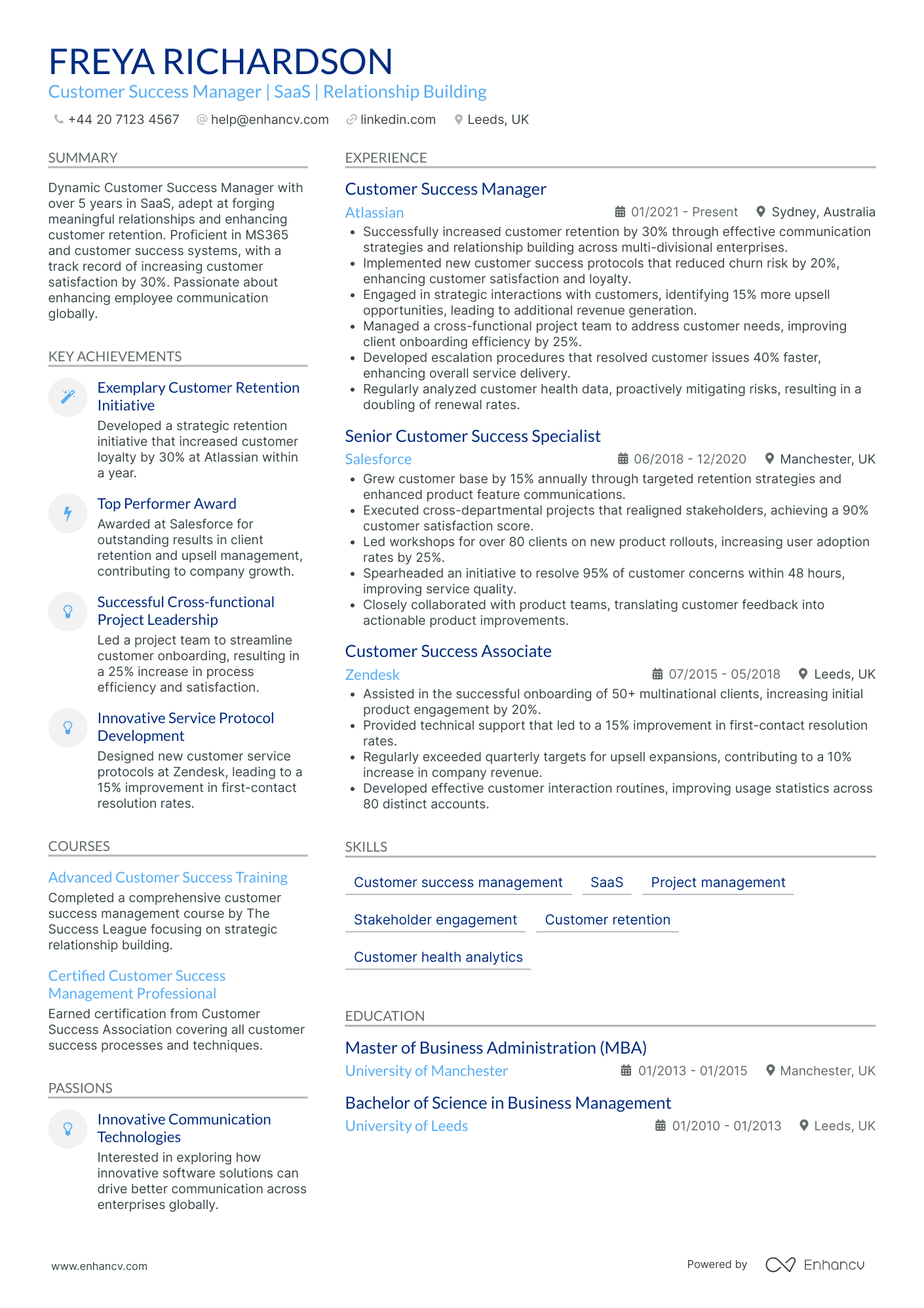 FREYA RICHARDSON
Customer Success Manager | SaaS | Relationship Building

+44 20 7123 4567 help@enhancv.com linkedin.com Leeds, UK

SUMMARY

Dynamic Customer Success Manager with over 5 years in SaaS, adept at forging meaningful relationships and enhancing customer retention. Proficient in MS365 and customer success systems, with a track record of increasing customer satisfaction by 30%. Passionate about enhancing employee communication globally.

KEY ACHIEVEMENTS

Exemplary Customer Retention Initiative
Developed a strategic retention initiative that increased customer loyalty by 30% at Atlassian within a year.

Top Performer Award
Awarded at Salesforce for outstanding results in client retention and upsell management, contributing to company growth.

Successful Cross-functional Project Leadership
Led a project team to streamline customer onboarding, resulting in a 25% increase in process efficiency and satisfaction.

Innovative Service Protocol Development
Designed new customer service protocols at Zendesk, leading to a 15% improvement in first-contact resolution rates.

COURSES

Advanced Customer Success Training
Completed a comprehensive customer success management course by The Success League focusing on strategic relationship building.

Certified Customer Success Management Professional
Earned certification from Customer Success Association covering all customer success processes and techniques.

PASSIONS

Innovative Communication Technologies
Interested in exploring how innovative software solutions can drive better communication across enterprises globally.

EXPERIENCE

Customer Success Manager
Atlassian 01/2021 - Present Sydney, Australia
• Successfully increased customer retention by 30% through effective communication strategies and relationship building across multi-divisional enterprises.
• Implemented new customer success protocols that reduced churn risk by 20%, enhancing customer satisfaction and loyalty.
• Engaged in strategic interactions with customers, identifying 15% more upsell opportunities, leading to additional revenue generation.
• Managed a cross-functional project team to address customer needs, improving client onboarding efficiency by 25%.
• Developed escalation procedures that resolved customer issues 40% faster, enhancing overall service delivery.
• Regularly analyzed customer health data, proactively mitigating risks, resulting in a doubling of renewal rates.

Senior Customer Success Specialist
Salesforce 06/2018 - 12/2020 Manchester, UK
• Grew customer base by 15% annually through targeted retention strategies and enhanced product feature communications.
• Executed cross-departmental projects that realigned stakeholders, achieving a 90% customer satisfaction score.
• Led workshops for over 80 clients on new product rollouts, increasing user adoption rates by 25%.
• Spearheaded an initiative to resolve 95% of customer concerns within 48 hours, improving service quality.
• Closely collaborated with product teams, translating customer feedback into actionable product improvements.

Customer Success Associate
Zendesk 07/2015 - 05/2018 Leeds, UK
• Assisted in the successful onboarding of 50+ multinational clients, increasing initial product engagement by 20%.
• Provided technical support that led to a 15% improvement in first-contact resolution rates.
• Regularly exceeded quarterly targets for upsell expansions, contributing to a 10% increase in company revenue.
• Developed effective customer interaction routines, improving usage statistics across 80 distinct accounts.

SKILLS

Customer success management SaaS Project management
Stakeholder engagement Customer retention
Customer health analytics

EDUCATION

Master of Business Administration (MBA)
University of Manchester 01/2013 - 01/2015 Manchester, UK

Bachelor of Science in Business Management
University of Leeds 01/2010 - 01/2013 Leeds, UK

www.enhancv.com Powered by Enhancv